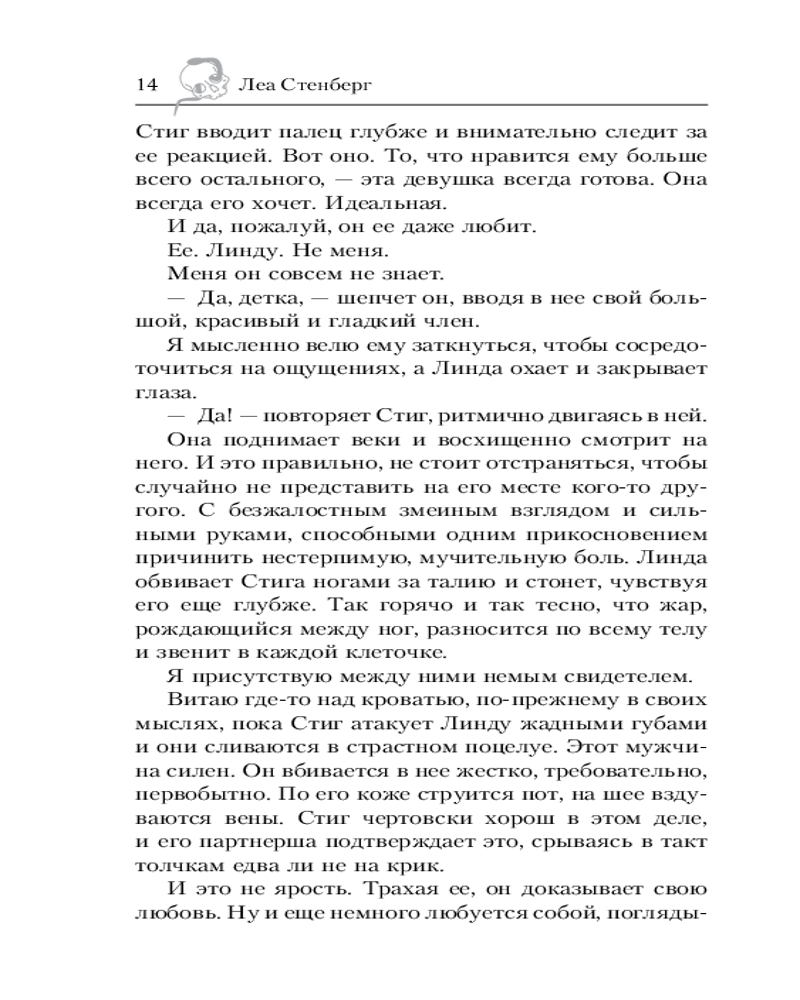 14 Леа Стенберг

Стиг вводит палец глубже и внимательно следит за ее реакцией. Вот оно. То, что нравится ему больше всего остального, — эта девушка всегда готова. Она всегда его хочет. Идеальная.

И да, пожалуй, он ее даже любит.

Ее. Линду. Не меня.

Меня он совсем не знает.

— Да, детка, — шепчет он, вводя в нее свой большой, красивый и гладкий член.

Я мысленно велю ему заткнуться, чтобы сосредоточиться на ощущениях, а Линда охает и закрывает глаза.

— Да! — повторяет Стиг, ритмично двигаясь в ней.

Она поднимает веки и восхищенно смотрит на него. И это правильно, не стоит отстраняться, чтобы случайно не представить на его месте кого-то другого. С безжалостным змеиным взглядом и сильными руками, способными одним прикосновением причинить нестерпимую, мучительную боль. Линда обвивает Стига ногами за талию и стонет, чувствуя его еще глубже. Так горячо и так тесно, что жар, рождающийся между ног, разносится по всему телу и звенит в каждой клеточке.

Я присутствую между ними немым свидетелем.

Витаю где-то над кроватью, по-прежнему в своих мыслях, пока Стиг атакует Линду жадными губами и они сливаются в страстном поцелуе. Этот мужчина силен. Он вбивается в нее жестко, требовательно, первобытно. По его коже струится пот, на шее вздуваются вены. Стиг чертовски хорош в этом деле, и его партнерша подтверждает это, срываясь в такт толчкам едва ли не на крик.

И это не ярость. Трахая ее, он доказывает свою любовь. Ну и еще немного любуется собой, погляды-